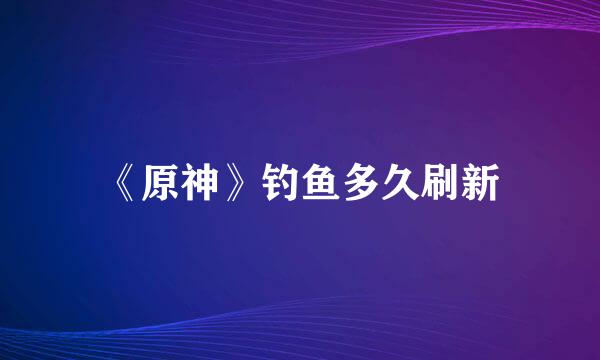 《原神》钓鱼多久刷新